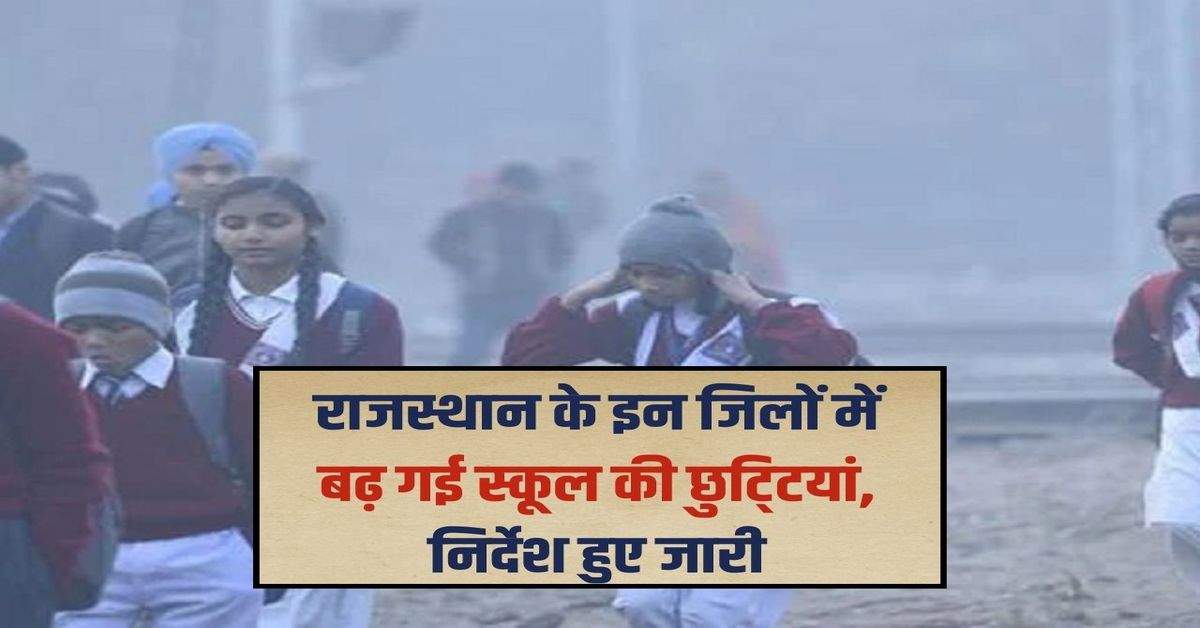 राजस्थान के इन जिलों में बढ़ गई स्कूल की छुट्टियां, निर्देश हुए जारी